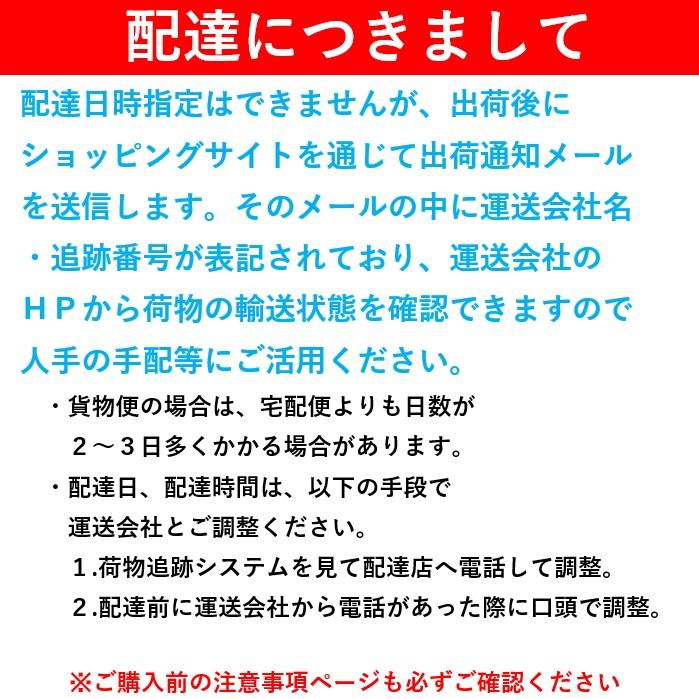 配達につきまして

配達日時指定はできませんが、出荷後にショッピングサイトを通じて出荷通知メールを送信します。そのメールの中に運送会社名・追跡番号が表記されており、運送会社のＨＰから荷物の輸送状態を確認できますので人手の手配等にご活用ください。

・貨物便の場合は、宅配便よりも日数が２～３日多くかかる場合があります。

・配達日、配達時間は、以下の手段で運送会社とご調整ください。

１.荷物追跡システムを見て配達店へ電話して調整。

２.配達前に運送会社から電話があった際に口頭で調整。

※ご購入前の注意事項ページも必ずご確認ください